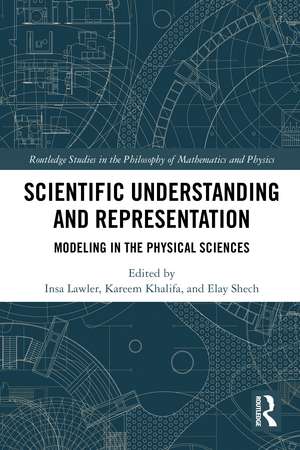 Routledge Studies in the Philosophy of Mathematics and Physics

SCIENTIFIC UNDERSTANDING AND REPRESENTATION

MODELING IN THE PHYSICAL SCIENCES

Edited by
Insa Lawler, Kareem Khalifa, and Elay Shech

ROUTLEDGE